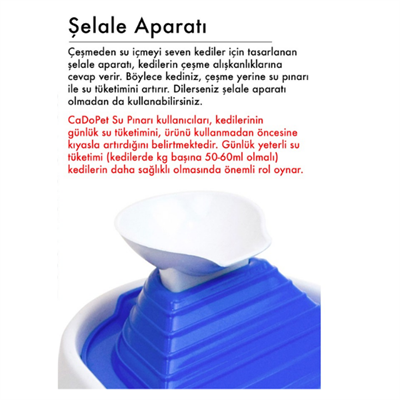 Şelale Aparatı

Çeşmeden su içmeyi seven kediler için tasarlanan şelale aparatı, kedilerin çeşme alışkanlıklarına cevap verir. Böylece kediniz, çeşme yerine su pınarı ile su tüketimini artırır. Dilerseniz şelale aparatı olmadan da kullanabilirsiniz.

CaDoPet Su Pınarı kullanıcıları, kedilerinin günlük su tüketimini, ürünü kullanmadan öncesine kıyasla artırdığını belirtmektedir. Günlük yeterli su tüketimi (kedilerde kg başına 50-60ml olmalı) kedilerin daha sağlıklı olmasında önemli rol oynar.